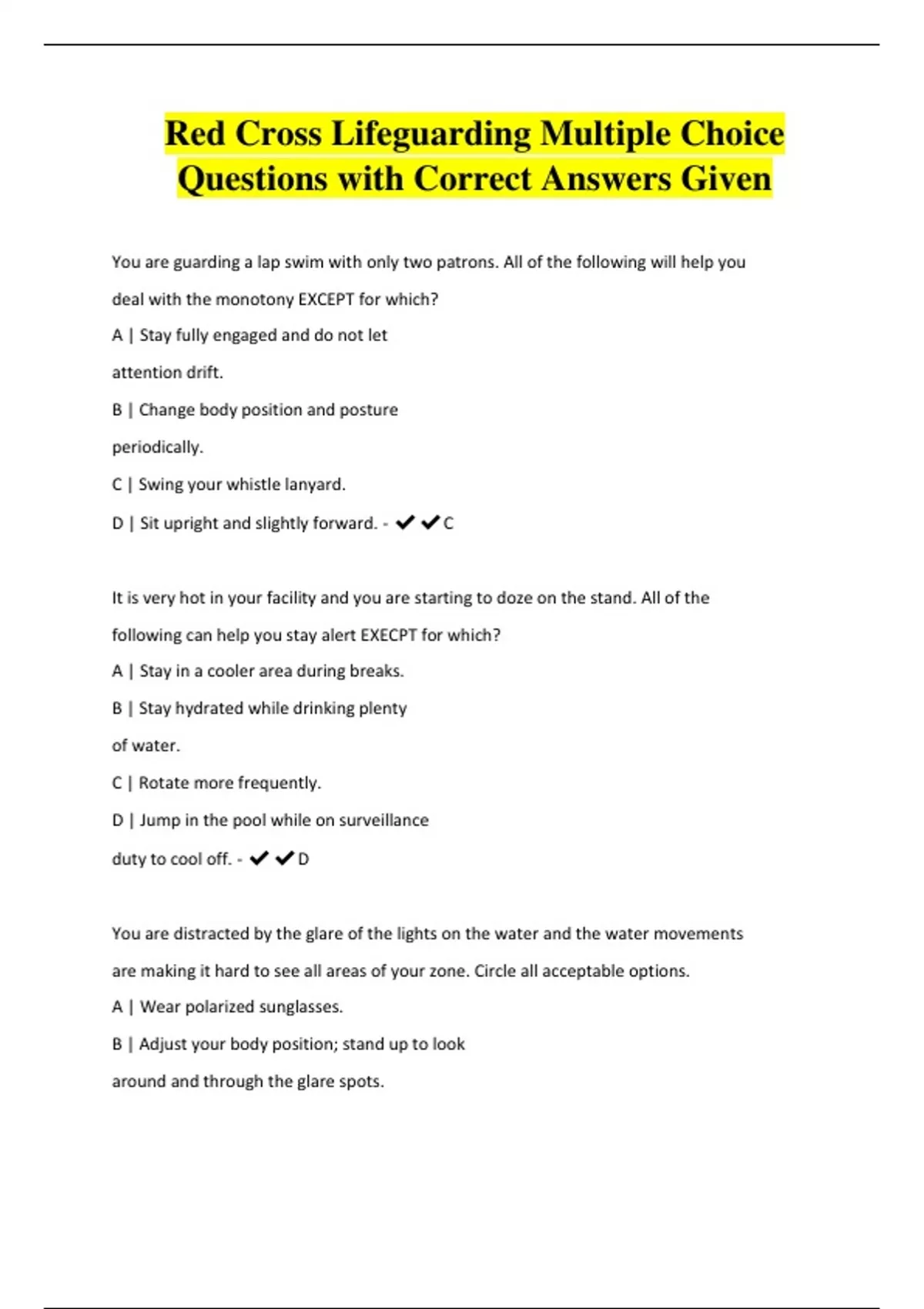 Red Cross Lifeguarding Multiple Choice Questions with Correct Answers Given

You are guarding a lap swim with only two patrons. All of the following will help you deal with the monotony EXCEPT for which?

A | Stay fully engaged and do not let attention drift.

B | Change body position and posture periodically.

C | Swing your whistle lanyard.

D | Sit upright and slightly forward. - ✔✔C

It is very hot in your facility and you are starting to doze on the stand. All of the following can help you stay alert EXECPT for which?

A | Stay in a cooler area during breaks.

B | Stay hydrated while drinking plenty of water.

C | Rotate more frequently.

D | Jump in the pool while on surveillance duty to cool off. - ✔✔D

You are distracted by the glare of the lights on the water and the water movements are making it hard to see all areas of your zone. Circle all acceptable options.

A | Wear polarized sunglasses.

B | Adjust your body position; stand up to look around and through the glare spots.